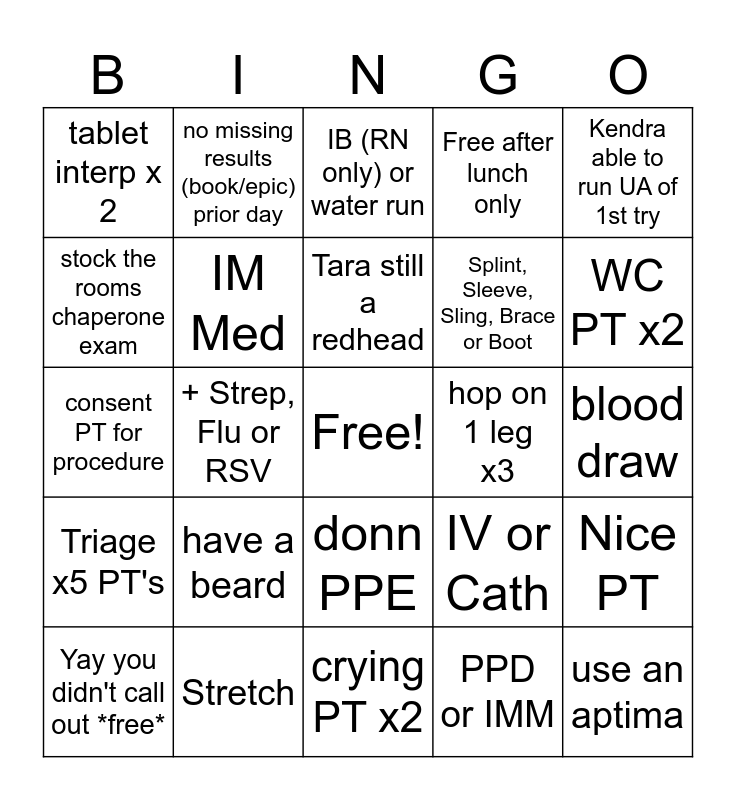 | B | I | N | G | O |
|---|---|---|---|---|
| tablet interp x 2 | no missing results (book/epic) prior day | IB (RN only) or water run | Free after lunch only | Kendra able to run UA of 1st try |
| stock the rooms chaperone exam | IM Med | Tara still a redhead | Splint, Sleeve, Sling, Brace or Boot | WC PT x2 |
| consent PT for procedure | + Strep, Flu or RSV | Free! | hop on 1 leg x3 | blood draw |
| Triage x5 PT's | have a beard | donn PPE | IV or Cath | Nice PT |
| Yay you didn't call out *free* | Stretch | crying PT x2 | PPD or IMM | use an aptima |